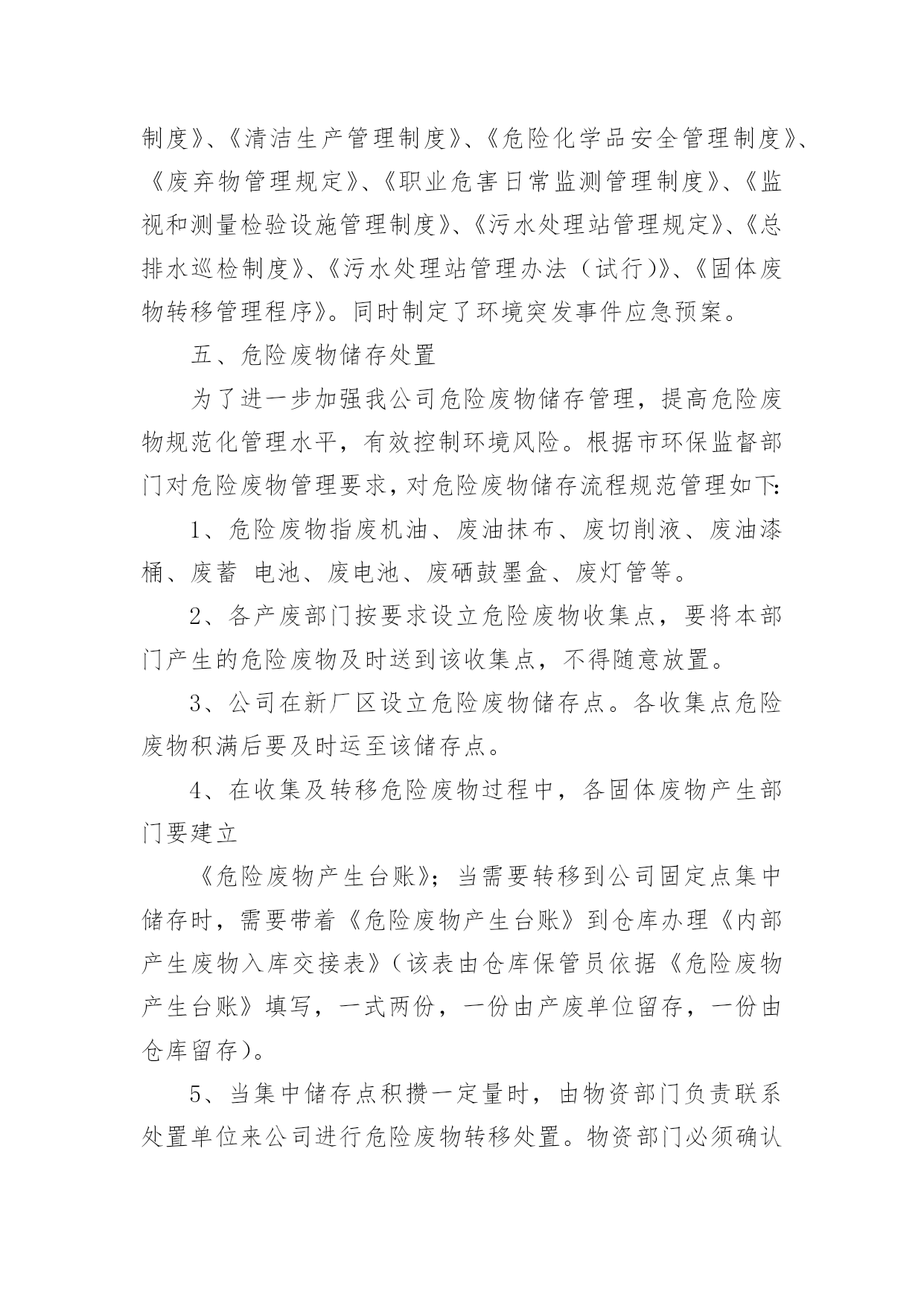 制度》、《清洁生产管理制度》、《危险化学品安全管理制度》、《废弃物管理规定》、《职业危害日常监测管理制度》、《监视和测量检验设施管理制度》、《污水处理站管理规定》、《总排水巡检制度》、《污水处理站管理办法（试行)》、《固体废物转移管理程序》。同时制定了环境突发事件应急预案。

五、危险废物储存处置

为了进一步加强我公司危险废物储存管理，提高危险废物规范化管理水平，有效控制环境风险。根据市环保监督部门对危险废物管理要求，对危险废物储存流程规范管理如下:

1、危险废物指废机油、废油抹布、废切削液、废油漆桶、废蓄 电池、废电池、废硒鼓墨盒、废灯管等。

2、各产废部门按要求设立危险废物收集点，要将本部门产生的危险废物及时送到该收集点，不得随意放置。

3、公司在新厂区设立危险废物储存点。各收集点危险废物积满后要及时运至该储存点。

4、在收集及转移危险废物过程中，各固体废物产生部门要建立

《危险废物产生台账》；当需要转移到公司固定点集中储存时，需要带着《危险废物产生台账》到仓库办理《内部产生废物入库交接表》(该表由仓库保管员依据《危险废物产生台账》填写，一式两份，一份由产废单位留存，一份由仓库留存)。

5、当集中储存点积攒一定量时，由物资部门负责联系处置单位来公司进行危险废物转移处置。物资部门必须确认